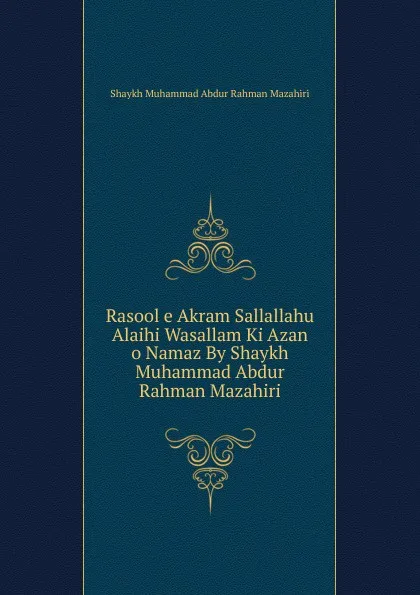 Shaykh Muhammad Abdur Rahman Mazahiri

Rasool e Akram Sallallahu Alaihi Wasallam Ki Azan o Namaz By Shaykh Muhammad Abdur Rahman Mazahiri